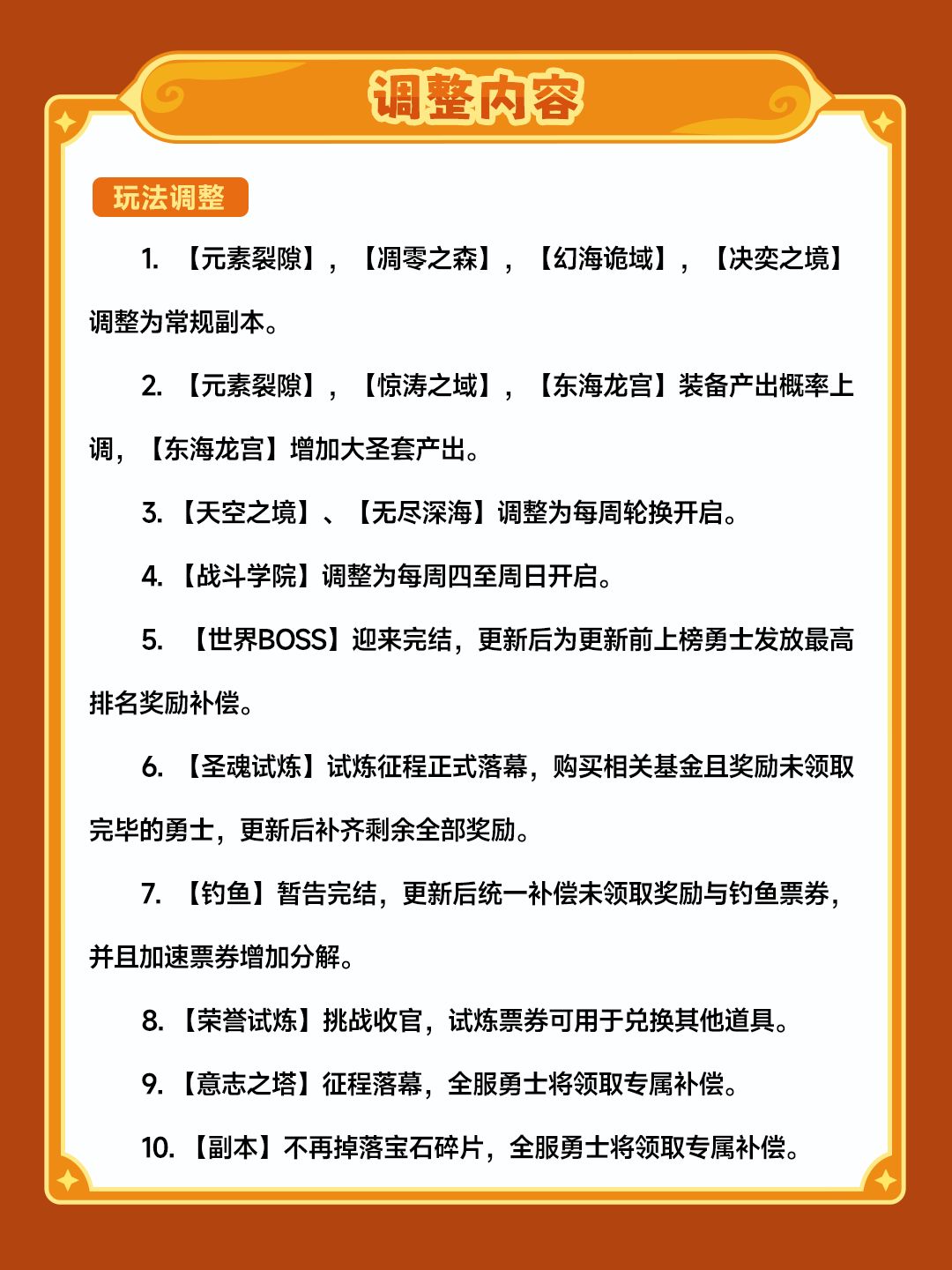 调整内容

玩法调整

1. 【元素裂隙】，【凋零之森】，【幻海诡域】，【决奕之境】调整为常规副本。

2. 【元素裂隙】，【惊涛之域】，【东海龙宫】装备产出概率上调，【东海龙宫】增加大圣套产出。

3. 【天空之境】、【无尽深海】调整为每周轮换开启。

4. 【战斗学院】调整为每周四至周日开启。

5. 【世界BOSS】迎来完结，更新后为更新前上榜勇士发放最高排名奖励补偿。

6. 【圣魂试炼】试炼征程正式落幕，购买相关基金且奖励未领取完毕的勇士，更新后补齐剩余全部奖励。

7. 【钓鱼】暂告完结，更新后统一补偿未领取奖励与钓鱼票券，并且加速票券增加分解。

8. 【荣誉试炼】挑战收官，试炼票券可用于兑换其他道具。

9. 【意志之塔】征程落幕，全服勇士将领取专属补偿。

10. 【副本】不再掉落宝石碎片，全服勇士将领取专属补偿。